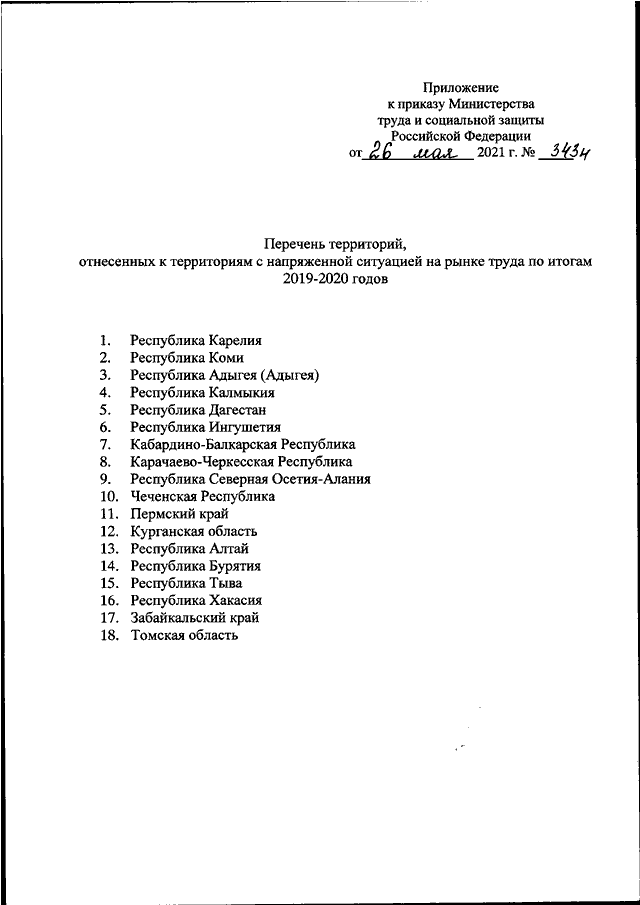 Приложение
к приказу Министерства
труда и социальной защиты
Российской Федерации
от 26 мая 2021 г. № 343н

Перечень территорий,
отнесенных к территориям с напряженной ситуацией на рынке труда по итогам 2019-2020 годов

1. Республика Карелия
2. Республика Коми
3. Республика Адыгея (Адыгея)
4. Республика Калмыкия
5. Республика Дагестан
6. Республика Ингушетия
7. Кабардино-Балкарская Республика
8. Карачаево-Черкесская Республика
9. Республика Северная Осетия-Алания
10. Чеченская Республика
11. Пермский край
12. Курганская область
13. Республика Алтай
14. Республика Бурятия
15. Республика Тыва
16. Республика Хакасия
17. Забайкальский край
18. Томская область